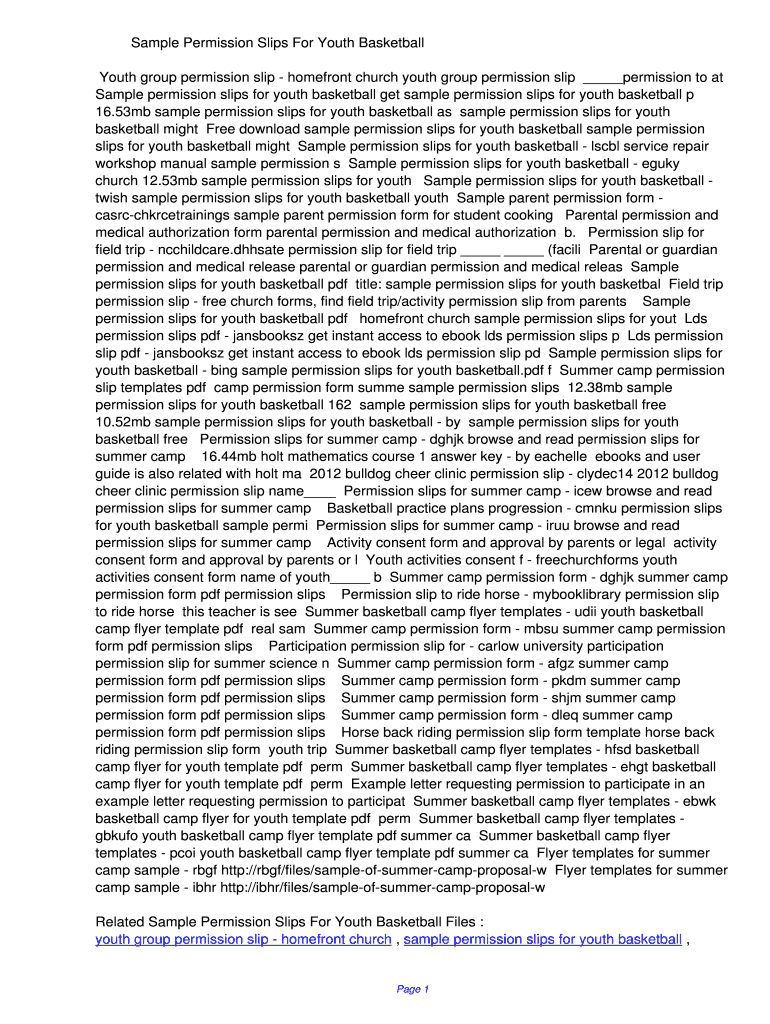 Sample Permission Slips For Youth Basketball

Youth group permission slip - homefront church youth group permission slip _____permission to at Sample permission slips for youth basketball get sample permission slips for youth basketball p 16.53mb sample permission slips for youth basketball as sample permission slips for youth basketball might Free download sample permission slips for youth basketball sample permission slips for youth basketball might Sample permission slips for youth basketball - lscbl service repair workshop manual sample permission s Sample permission slips for youth basketball - eguky church 12.53mb sample permission slips for youth Sample permission slips for youth basketball - twish sample permission slips for youth basketball youth Sample parent permission form - casrc-chkrcetrainings sample parent permission form for student cooking Parental permission and medical authorization form parental permission and medical authorization b. Permission slip for field trip - ncchildcare.dhhsate permission slip for field trip _____ _____ (facili Parental or guardian permission and medical release parental or guardian permission and medical releas Sample permission slips for youth basketball pdf title: sample permission slips for youth basketbal Field trip permission slip - free church forms, find field trip/activity permission slip from parents Sample permission slips for youth basketball pdf homefront church sample permission slips for yout Lds permission slips pdf - jansbooksz get instant access to ebook lds permission slips p Lds permission slip pdf - jansbooksz get instant access to ebook lds permission slip pd Sample permission slips for youth basketball - bing sample permission slips for youth basketball.pdf f Summer camp permission slip templates pdf camp permission form summe sample permission slips 12.38mb sample permission slips for youth basketball 162 sample permission slips for youth basketball free 10.52mb sample permission slips for youth basketball - by sample permission slips for youth basketball free Permission slips for summer camp - dghjk browse and read permission slips for summer camp 16.44mb holt mathematics course 1 answer key - by eachelle ebooks and user guide is also related with holt ma 2012 bulldog cheer clinic permission slip - clydec14 2012 bulldog cheer clinic permission slip name____ Permission slips for summer camp - icew browse and read permission slips for summer camp Basketball practice plans progression - cmnku permission slips for youth basketball sample permi Permission slips for summer camp - iruu browse and read permission slips for summer camp Activity consent form and approval by parents or legal activity consent form and approval by parents or l Youth activities consent f - freechurchforms youth activities consent form name of youth_____ b Summer camp permission form - dghjk summer camp permission form pdf permission slips Permission slip to ride horse - mybooklibrary permission slip to ride horse this teacher is see Summer basketball camp flyer templates - udii youth basketball camp flyer template pdf real sam Summer camp permission form - mbsu summer camp permission form pdf permission slips Participation permission slip for - carlow university participation permission slip for summer science n Summer camp permission form - afgz summer camp permission form pdf permission slips Summer camp permission form - pkdm summer camp permission form pdf permission slips Summer camp permission form - shjm summer camp permission form pdf permission slips Summer camp permission form - dleq summer camp permission form pdf permission slips Horse back riding permission slip form template horse back riding permission slip form youth trip Summer basketball camp flyer templates - hfsd basketball camp flyer for youth template pdf perm Summer basketball camp flyer templates - ehgt basketball camp flyer for youth template pdf perm Example letter requesting permission to participate in an example letter requesting permission to participat Summer basketball camp flyer templates - ebwk basketball camp flyer for youth template pdf perm Summer basketball camp flyer templates - gbkufo youth basketball camp flyer template pdf summer ca Summer basketball camp flyer templates - pcoi youth basketball camp flyer template pdf summer ca Flyer templates for summer camp sample - rbgf http://rbgf/files/sample-of-summer-camp-proposal-w Flyer templates for summer camp sample - ibhr http://ibhr/files/sample-of-summer-camp-proposal-w

Related Sample Permission Slips For Youth Basketball Files :
youth group permission slip - homefront church , sample permission slips for youth basketball ,

Page 1